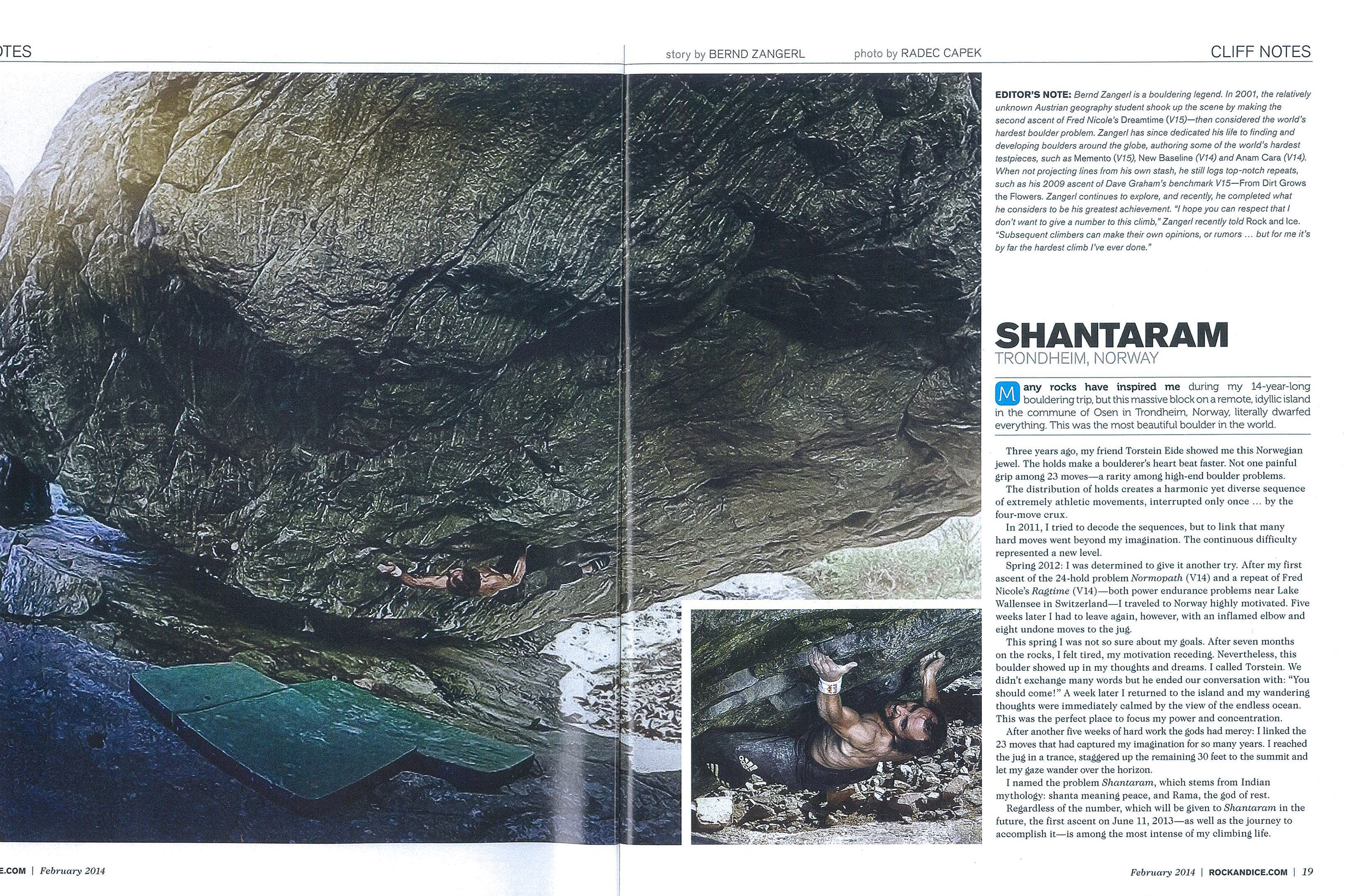 OTES

story by BERND ZANGERL photo by RADEC CAPEK

CLIFF NOTES

EDITOR'S NOTE: Bernd Zangerl is a bouldering legend. In 2001, the relatively unknown Austrian geography student shook up the scene by making the second ascent of Fred Nicole's Dreamtime (V15)—then considered the world's hardest boulder problem. Zangerl has since dedicated his life to finding and developing boulders around the globe, authoring some of the world's hardest testpieces, such as Memento (V15), New Baseline (V14) and Anam Cara (V14). When not projecting lines from his own stash, he still logs top-notch repeats, such as his 2009 ascent of Dave Graham's benchmark V15—From Dirt Grows the Flowers. Zangerl continues to explore, and recently, he completed what he considers to be his greatest achievement. "I hope you can respect that I don't want to give a number to this climb," Zangerl recently told Rock and Ice. "Subsequent climbers can make their own opinions, or rumors … but for me it's by far the hardest climb I've ever done."

SHANTARAM
TRONDHEIM, NORWAY

Many rocks have inspired me during my 14-year-long bouldering trip, but this massive block on a remote, idyllic island in the commune of Osen in Trondheim, Norway, literally dwarfed everything. This was the most beautiful boulder in the world.

Three years ago, my friend Torstein Eide showed me this Norwegian jewel. The holds make a boulderer's heart beat faster. Not one painful grip among 23 moves—a rarity among high-end boulder problems.

The distribution of holds creates a harmonic yet diverse sequence of extremely athletic movements, interrupted only once … by the four-move crux.

In 2011, I tried to decode the sequences, but to link that many hard moves went beyond my imagination. The continuous difficulty represented a new level.

Spring 2012: I was determined to give it another try. After my first ascent of the 24-hold problem Normopath (V14) and a repeat of Fred Nicole's Ragtime (V14)—both power endurance problems near Lake Wallensee in Switzerland—I traveled to Norway highly motivated. Five weeks later I had to leave again, however, with an inflamed elbow and eight undone moves to the jug.

This spring I was not so sure about my goals. After seven months on the rocks, I felt tired, my motivation receding. Nevertheless, this boulder showed up in my thoughts and dreams. I called Torstein. We didn't exchange many words but he ended our conversation with: "You should come!" A week later I returned to the island and my wandering thoughts were immediately calmed by the view of the endless ocean. This was the perfect place to focus my power and concentration.

After another five weeks of hard work the gods had mercy: I linked the 23 moves that had captured my imagination for so many years. I reached the jug in a trance, staggered up the remaining 30 feet to the summit and let my gaze wander over the horizon.

I named the problem Shantaram, which stems from Indian mythology: shanta meaning peace, and Rama, the god of rest.

Regardless of the number, which will be given to Shantaram in the future, the first ascent on June 11, 2013—as well as the journey to accomplish it—is among the most intense of my climbing life.

E.COM | February 2014

February 2014 | ROCKANDICE.COM | 19